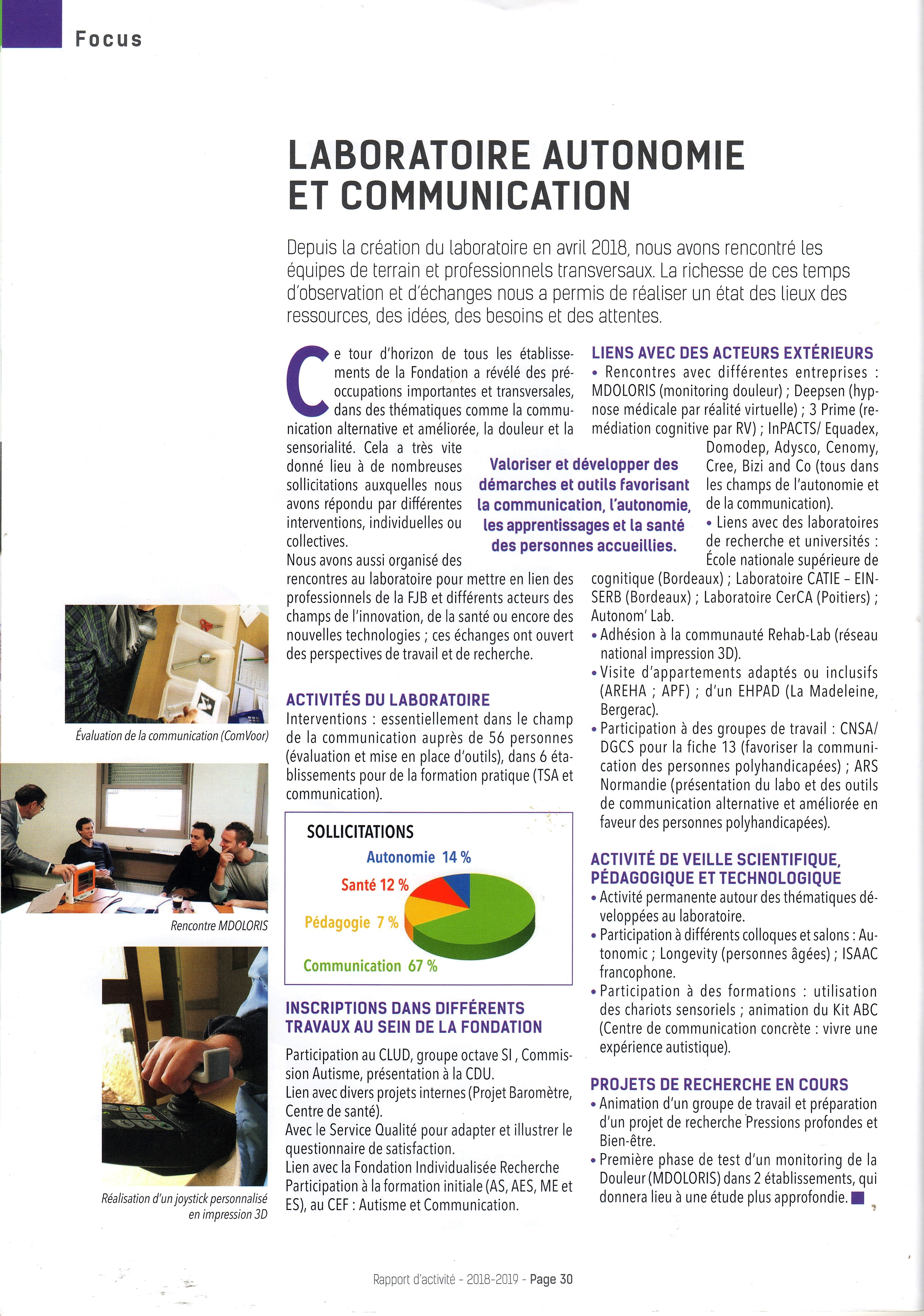 Focus

LABORATOIRE AUTONOMIE ET COMMUNICATION

Depuis la création du laboratoire en avril 2018, nous avons rencontré les équipes de terrain et professionnels transversaux. La richesse de ces temps d'observation et d'échanges nous a permis de réaliser un état des lieux des ressources, des idées, des besoins et des attentes.

Ce tour d'horizon de tous les établissements de la Fondation a révélé des préoccupations importantes et transversales, dans des thématiques comme la communication alternative et améliorée, la douleur et la sensorialité. Cela a très vite donné lieu à de nombreuses sollicitations auxquelles nous avons répondu par différentes interventions, individuelles ou collectives.
Nous avons aussi organisé des rencontres au laboratoire pour mettre en lien des professionnels de la FJB et différents acteurs des champs de l'innovation, de la santé ou encore des nouvelles technologies ; ces échanges ont ouvert des perspectives de travail et de recherche.

Valoriser et développer des démarches et outils favorisant la communication, l'autonomie, les apprentissages et la santé des personnes accueillies.

ACTIVITÉS DU LABORATOIRE
Interventions : essentiellement dans le champ de la communication auprès de 56 personnes (évaluation et mise en place d'outils), dans 6 établissements pour de la formation pratique (TSA et communication).

SOLLICITATIONS
Autonomie 14 %
Santé 12 %
Pédagogie 7 %
Communication 67 %

INSCRIPTIONS DANS DIFFÉRENTS TRAVAUX AU SEIN DE LA FONDATION
Participation au CLUD, groupe octave SI , Commission Autisme, présentation à la CDU.
Lien avec divers projets internes (Projet Baromètre, Centre de santé).
Avec le Service Qualité pour adapter et illustrer le questionnaire de satisfaction.
Lien avec la Fondation Individualisée Recherche
Participation à la formation initiale (AS, AES, ME et ES), au CEF : Autisme et Communication.

LIENS AVEC DES ACTEURS EXTÉRIEURS
• Rencontres avec différentes entreprises : MDOLORIS (monitoring douleur) ; Deepsen (hypnose médicale par réalité virtuelle) ; 3 Prime (remédiation cognitive par RV) ; InPACTS/ Equadex, Domodep, Adysco, Cenomy, Cree, Bizi and Co (tous dans les champs de l'autonomie et de la communication).
• Liens avec des laboratoires de recherche et universités : École nationale supérieure de cognitique (Bordeaux) ; Laboratoire CATIE – EINSERB (Bordeaux) ; Laboratoire CerCA (Poitiers) ; Autonom' Lab.
• Adhésion à la communauté Rehab-Lab (réseau national impression 3D).
• Visite d'appartements adaptés ou inclusifs (AREHA ; APF) ; d'un EHPAD (La Madeleine, Bergerac).
• Participation à des groupes de travail : CNSA/ DGCS pour la fiche 13 (favoriser la communication des personnes polyhandicapées) ; ARS Normandie (présentation du labo et des outils de communication alternative et améliorée en faveur des personnes polyhandicapées).

ACTIVITÉ DE VEILLE SCIENTIFIQUE, PÉDAGOGIQUE ET TECHNOLOGIQUE
• Activité permanente autour des thématiques développées au laboratoire.
• Participation à différents colloques et salons : Autonomic ; Longevity (personnes âgées) ; ISAAC francophone.
• Participation à des formations : utilisation des chariots sensoriels ; animation du Kit ABC (Centre de communication concrète : vivre une expérience autistique).

PROJETS DE RECHERCHE EN COURS
• Animation d'un groupe de travail et préparation d'un projet de recherche Pressions profondes et Bien-être.
• Première phase de test d'un monitoring de la Douleur (MDOLORIS) dans 2 établissements, qui donnera lieu à une étude plus approfondie.

Évaluation de la communication (ComVoor)

Rencontre MDOLORIS

Réalisation d'un joystick personnalisé en impression 3D

Rapport d'activité - 2018-2019 - Page 30